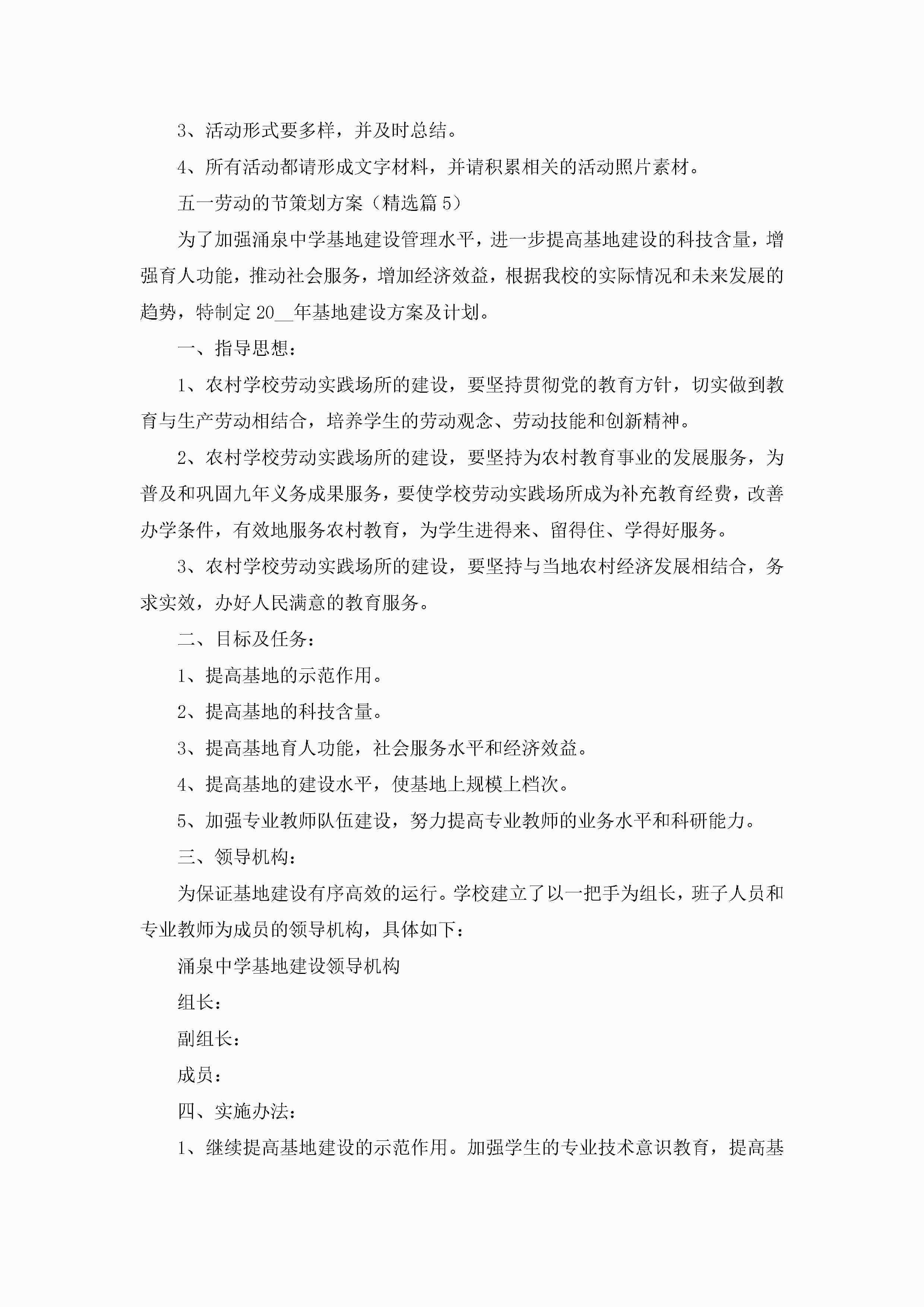 3、活动形式要多样，并及时总结。

4、所有活动都请形成文字材料，并请积累相关的活动照片素材。

五一劳动的节策划方案（精选篇 5）

为了加强涌泉中学基地建设管理水平，进一步提高基地建设的科技含量，增强育人功能，推动社会服务，增加经济效益，根据我校的实际情况和未来发展的趋势，特制定 20__年基地建设方案及计划。

一、指导思想：

1、农村学校劳动实践场所的建设，要坚持贯彻党的教育方针，切实做到教育与生产劳动相结合，培养学生的劳动观念、劳动技能和创新精神。

2、农村学校劳动实践场所的建设，要坚持为农村教育事业的发展服务，为普及和巩固九年义务成果服务，要使学校劳动实践场所成为补充教育经费，改善办学条件，有效地服务农村教育，为学生进得来、留得住、学得好服务。

3、农村学校劳动实践场所的建设，要坚持与当地农村经济发展相结合，务求实效，办好人民满意的教育服务。

二、目标及任务：

1、提高基地的示范作用。

2、提高基地的科技含量。

3、提高基地育人功能，社会服务水平和经济效益。

4、提高基地的建设水平，使基地上规模上档次。

5、加强专业教师队伍建设，努力提高专业教师的业务水平和科研能力。

三、领导机构：

为保证基地建设有序高效的运行。学校建立了以一把手为组长，班子人员和专业教师为成员的领导机构，具体如下：

涌泉中学基地建设领导机构

组长：

副组长：

成员：

四、实施办法：

1、继续提高基地建设的示范作用。加强学生的专业技术意识教育，提高基